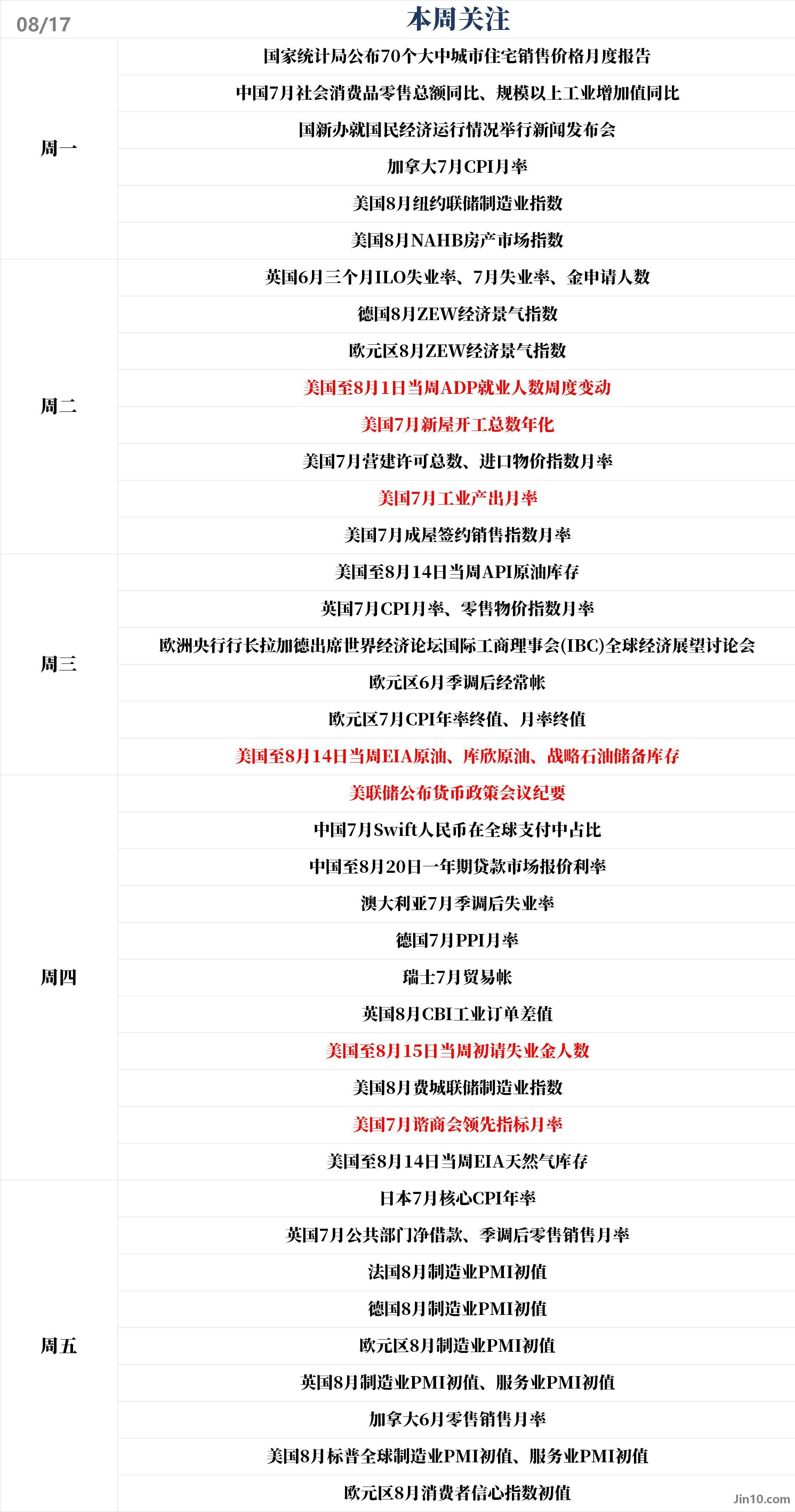 08/17

本周关注

| | |
|---|---|
| 周一 | 国家统计局公布70个大中城市住宅销售价格月度报告 |
| | 中国7月社会消费品零售总额同比、规模以上工业增加值同比 |
| | 国新办就国民经济运行情况举行新闻发布会 |
| | 加拿大7月CPI月率 |
| | 美国8月纽约联储制造业指数 |
| | 美国8月NAHB房产市场指数 |
| 周二 | 英国6月三个月ILO失业率、7月失业率、金申请人数 |
| | 德国8月ZEW经济景气指数 |
| | 欧元区8月ZEW经济景气指数 |
| | 美国至8月1日当周ADP就业人数周度变动 |
| | 美国7月新屋开工总数年化 |
| | 美国7月营建许可总数、进口物价指数月率 |
| | 美国7月工业产出月率 |
| | 美国7月成屋签约销售指数月率 |
| 周三 | 美国至8月14日当周API原油库存 |
| | 英国7月CPI月率、零售物价指数月率 |
| | 欧洲央行行长拉加德出席世界经济论坛国际工商理事会(IBC)全球经济展望讨论会 |
| | 欧元区6月季调后经常帐 |
| | 欧元区7月CPI年率终值、月率终值 |
| | 美国至8月14日当周EIA原油、库欣原油、战略石油储备库存 |
| 周四 | 美联储公布货币政策会议纪要 |
| | 中国7月Swift人民币在全球支付中占比 |
| | 中国至8月20日一年期贷款市场报价利率 |
| | 澳大利亚7月季调后失业率 |
| | 德国7月PPI月率 |
| | 瑞士7月贸易帐 |
| | 英国8月CBI工业订单差值 |
| | 美国至8月15日当周初请失业金人数 |
| | 美国8月费城联储制造业指数 |
| | 美国7月谘商会领先指标月率 |
| | 美国至8月14日当周EIA天然气库存 |
| 周五 | 日本7月核心CPI年率 |
| | 英国7月公共部门净借款、季调后零售销售月率 |
| | 法国8月制造业PMI初值 |
| | 德国8月制造业PMI初值 |
| | 欧元区8月制造业PMI初值 |
| | 英国8月制造业PMI初值、服务业PMI初值 |
| | 加拿大6月零售销售月率 |
| | 美国8月标普全球制造业PMI初值、服务业PMI初值 |
| | 欧元区8月消费者信心指数初值 |

Jin10.com